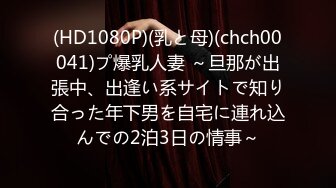 (HD1080P)(乳と母)(chch00041)プ爆乳人妻 ～旦那が出張中、出逢い系サイトで知り合った年下男を自宅に連れ込んでの2泊3日の情事～